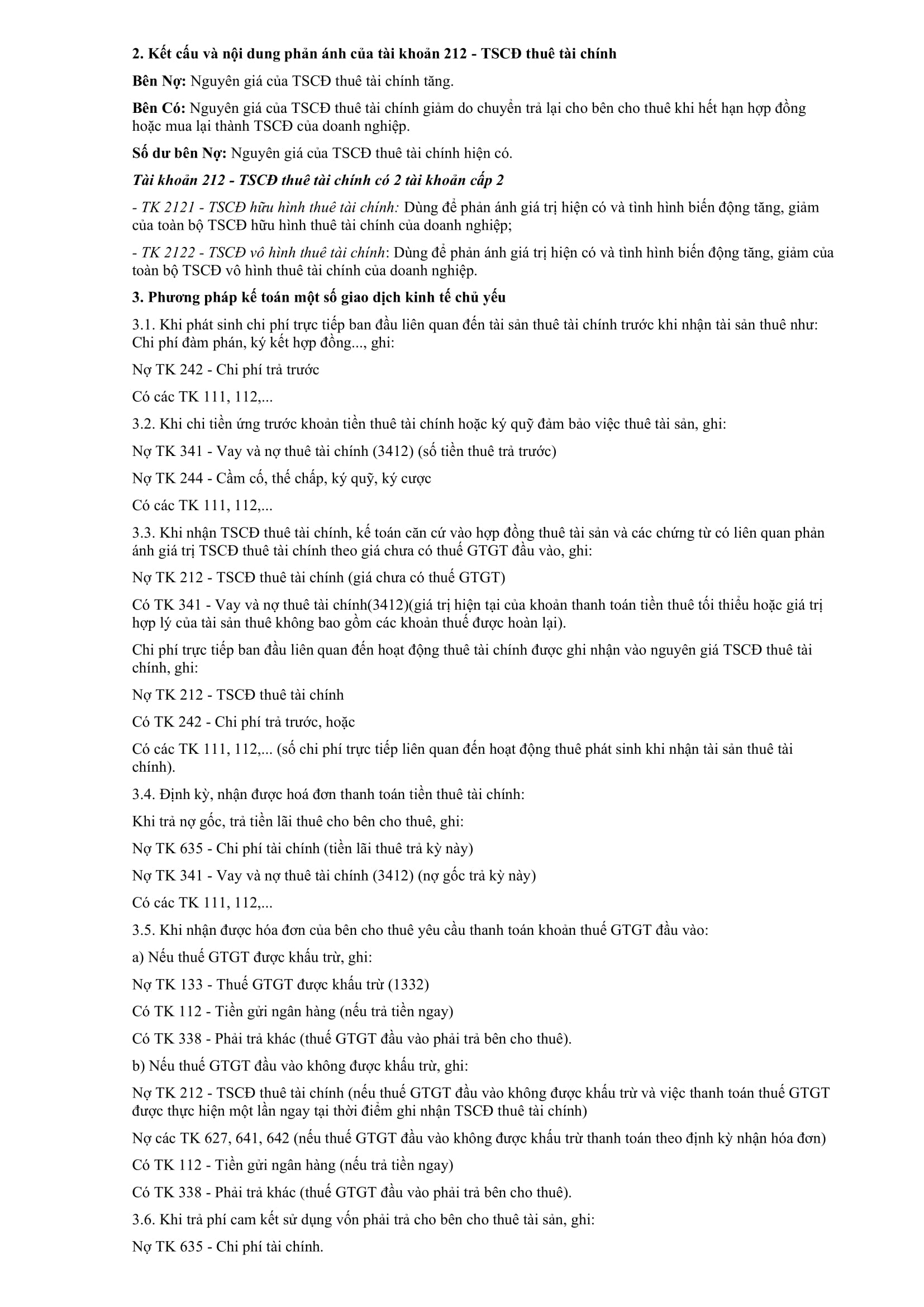 2. Kết cấu và nội dung phản ánh của tài khoản 212 - TSCĐ thuê tài chính

Bên Nợ: Nguyên giá của TSCĐ thuê tài chính tăng.

Bên Có: Nguyên giá của TSCĐ thuê tài chính giảm do chuyển trả lại cho bên cho thuê khi hết hạn hợp đồng hoặc mua lại thành TSCĐ của doanh nghiệp.

Số dư bên Nợ: Nguyên giá của TSCĐ thuê tài chính hiện có.

Tài khoản 212 - TSCĐ thuê tài chính có 2 tài khoản cấp 2

- TK 2121 - TSCĐ hữu hình thuê tài chính: Dùng để phản ánh giá trị hiện có và tình hình biến động tăng, giảm của toàn bộ TSCĐ hữu hình thuê tài chính của doanh nghiệp;

- TK 2122 - TSCĐ vô hình thuê tài chính: Dùng để phản ánh giá trị hiện có và tình hình biến động tăng, giảm của toàn bộ TSCĐ vô hình thuê tài chính của doanh nghiệp.

3. Phương pháp kế toán một số giao dịch kinh tế chủ yếu

3.1. Khi phát sinh chi phí trực tiếp ban đầu liên quan đến tài sản thuê tài chính trước khi nhận tài sản thuê như: Chi phí đàm phán, ký kết hợp đồng..., ghi:

Nợ TK 242 - Chi phí trả trước

Có các TK 111, 112,...

3.2. Khi chi tiền ứng trước khoản tiền thuê tài chính hoặc ký quỹ đảm bảo việc thuê tài sản, ghi:

Nợ TK 341 - Vay và nợ thuê tài chính (3412) (số tiền thuê trả trước)

Nợ TK 244 - Cầm cố, thế chấp, ký quỹ, ký cược

Có các TK 111, 112,...

3.3. Khi nhận TSCĐ thuê tài chính, kế toán căn cứ vào hợp đồng thuê tài sản và các chứng từ có liên quan phản ánh giá trị TSCĐ thuê tài chính theo giá chưa có thuế GTGT đầu vào, ghi:

Nợ TK 212 - TSCĐ thuê tài chính (giá chưa có thuế GTGT)

Có TK 341 - Vay và nợ thuê tài chính(3412)(giá trị hiện tại của khoản thanh toán tiền thuê tối thiểu hoặc giá trị hợp lý của tài sản thuê không bao gồm các khoản thuế được hoàn lại).

Chi phí trực tiếp ban đầu liên quan đến hoạt động thuê tài chính được ghi nhận vào nguyên giá TSCĐ thuê tài chính, ghi:

Nợ TK 212 - TSCĐ thuê tài chính

Có TK 242 - Chi phí trả trước, hoặc

Có các TK 111, 112,... (số chi phí trực tiếp liên quan đến hoạt động thuê phát sinh khi nhận tài sản thuê tài chính).

3.4. Định kỳ, nhận được hoá đơn thanh toán tiền thuê tài chính:

Khi trả nợ gốc, trả tiền lãi thuê cho bên cho thuê, ghi:

Nợ TK 635 - Chi phí tài chính (tiền lãi thuê trả kỳ này)

Nợ TK 341 - Vay và nợ thuê tài chính (3412) (nợ gốc trả kỳ này)

Có các TK 111, 112,...

3.5. Khi nhận được hóa đơn của bên cho thuê yêu cầu thanh toán khoản thuế GTGT đầu vào:

a) Nếu thuế GTGT được khấu trừ, ghi:

Nợ TK 133 - Thuế GTGT được khấu trừ (1332)

Có TK 112 - Tiền gửi ngân hàng (nếu trả tiền ngay)

Có TK 338 - Phải trả khác (thuế GTGT đầu vào phải trả bên cho thuê).

b) Nếu thuế GTGT đầu vào không được khấu trừ, ghi:

Nợ TK 212 - TSCĐ thuê tài chính (nếu thuế GTGT đầu vào không được khấu trừ và việc thanh toán thuế GTGT được thực hiện một lần ngay tại thời điểm ghi nhận TSCĐ thuê tài chính)

Nợ các TK 627, 641, 642 (nếu thuế GTGT đầu vào không được khấu trừ thanh toán theo định kỳ nhận hóa đơn)

Có TK 112 - Tiền gửi ngân hàng (nếu trả tiền ngay)

Có TK 338 - Phải trả khác (thuế GTGT đầu vào phải trả bên cho thuê).

3.6. Khi trả phí cam kết sử dụng vốn phải trả cho bên cho thuê tài sản, ghi:

Nợ TK 635 - Chi phí tài chính.